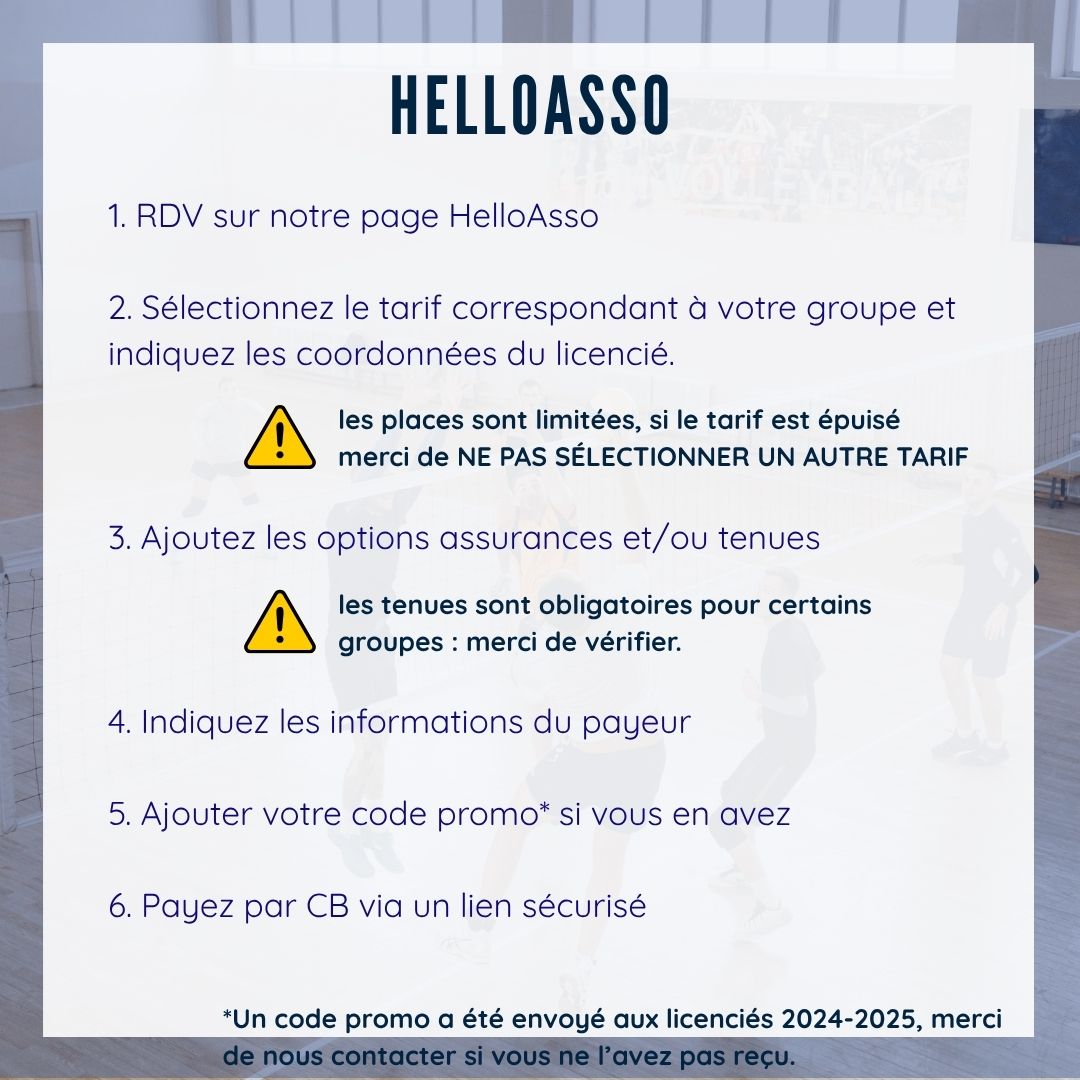 HELLOASSO

1. RDV sur notre page HelloAsso

2. Sélectionnez le tarif correspondant à votre groupe et indiquez les coordonnées du licencié.

les places sont limitées, si le tarif est épuisé merci de NE PAS SÉLECTIONNER UN AUTRE TARIF

3. Ajoutez les options assurances et/ou tenues

les tenues sont obligatoires pour certains groupes : merci de vérifier.

4. Indiquez les informations du payeur

5. Ajouter votre code promo* si vous en avez

6. Payez par CB via un lien sécurisé

*Un code promo a été envoyé aux licenciés 2024-2025, merci de nous contacter si vous ne l'avez pas reçu.